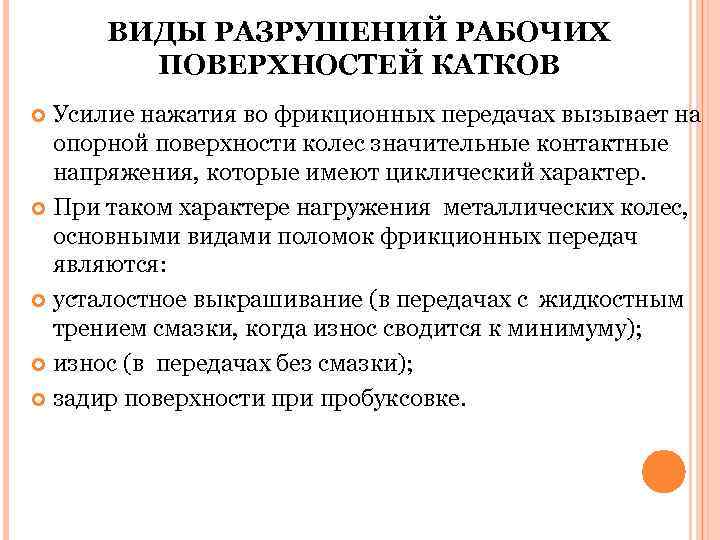 ВИДЫ РАЗРУШЕНИЙ РАБОЧИХ ПОВЕРХНОСТЕЙ КАТКОВ

Усилие нажатия во фрикционных передачах вызывает на опорной поверхности колес значительные контактные напряжения, которые имеют циклический характер.

При таком характере нагружения металлических колес, основными видами поломок фрикционных передач являются:

усталостное выкрашивание (в передачах с жидкостным трением смазки, когда износ сводится к минимуму);

износ (в передачах без смазки);

задир поверхности при пробуксовке.